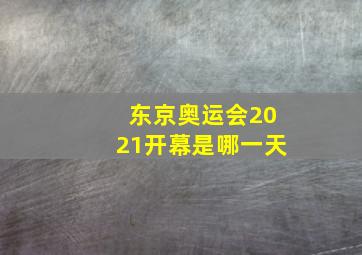 东京奥运会2021开幕是哪一天